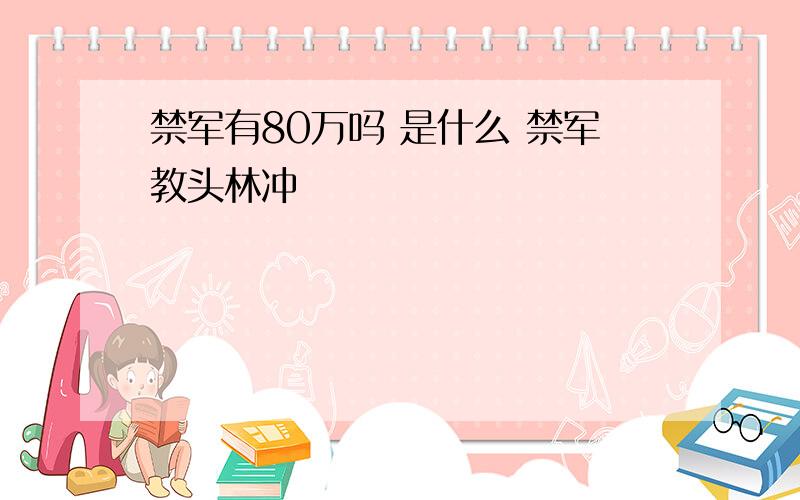 禁军有80万吗 是什么 禁军教头林冲